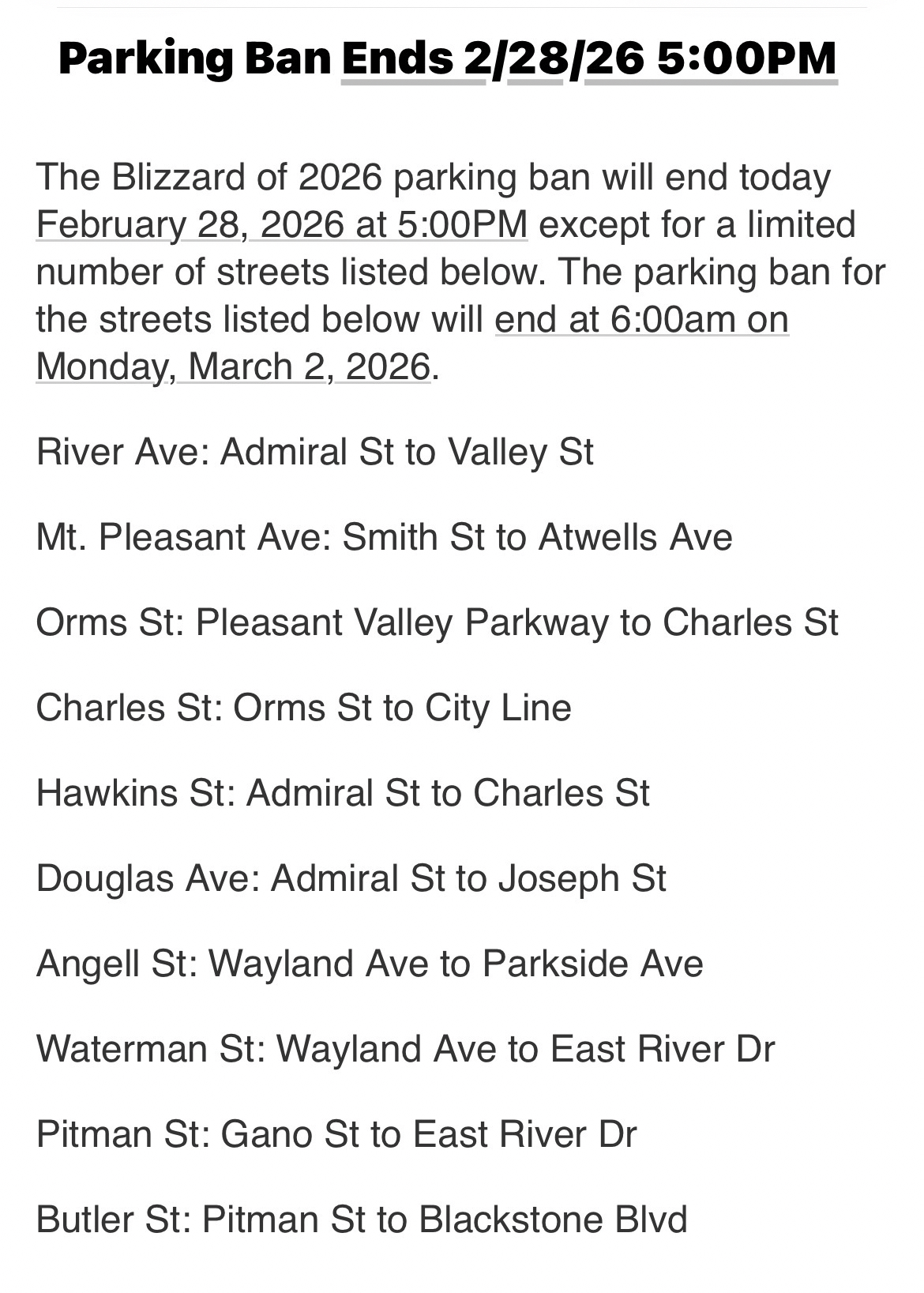 Parking Ban Ends 2/28/26 5:00PM

The Blizzard of 2026 parking ban will end today February 28, 2026 at 5:00PM except for a limited number of streets listed below. The parking ban for the streets listed below will end at 6:00am on Monday, March 2, 2026.

River Ave: Admiral St to Valley St

Mt. Pleasant Ave: Smith St to Atwells Ave

Orms St: Pleasant Valley Parkway to Charles St

Charles St: Orms St to City Line

Hawkins St: Admiral St to Charles St

Douglas Ave: Admiral St to Joseph St

Angell St: Wayland Ave to Parkside Ave

Waterman St: Wayland Ave to East River Dr

Pitman St: Gano St to East River Dr

Butler St: Pitman St to Blackstone Blvd